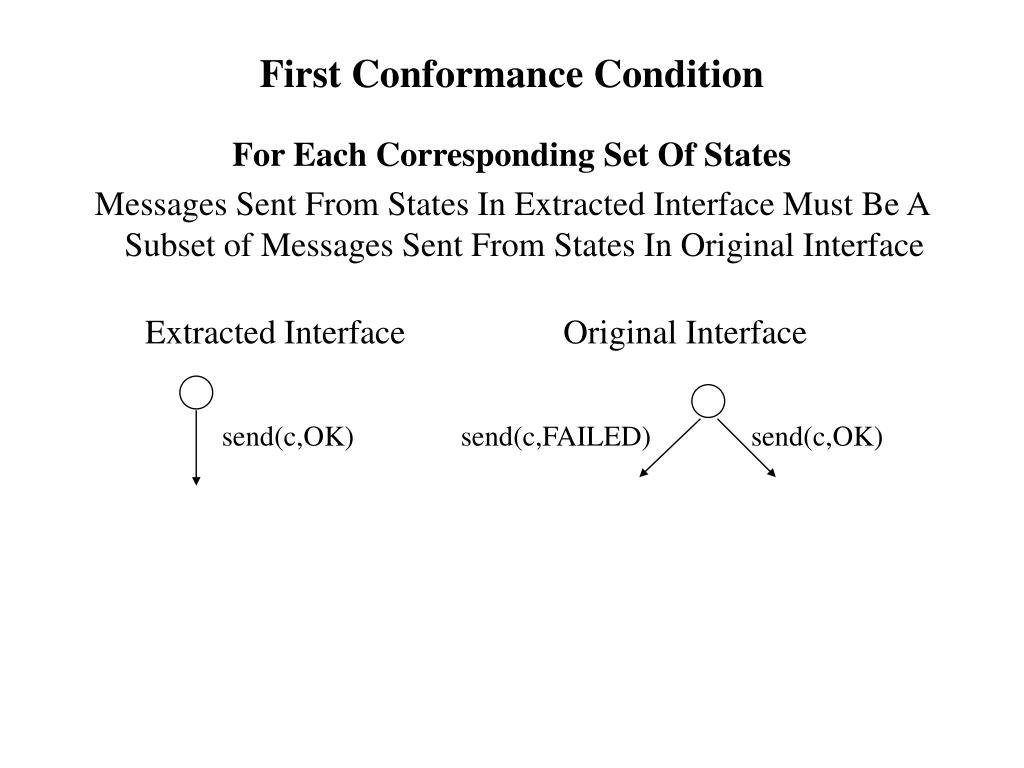 First Conformance Condition

For Each Corresponding Set Of States

Messages Sent From States In Extracted Interface Must Be A Subset of Messages Sent From States In Original Interface

Extracted Interface

Original Interface

send(c,OK)

send(c,FAILED)

send(c,OK)